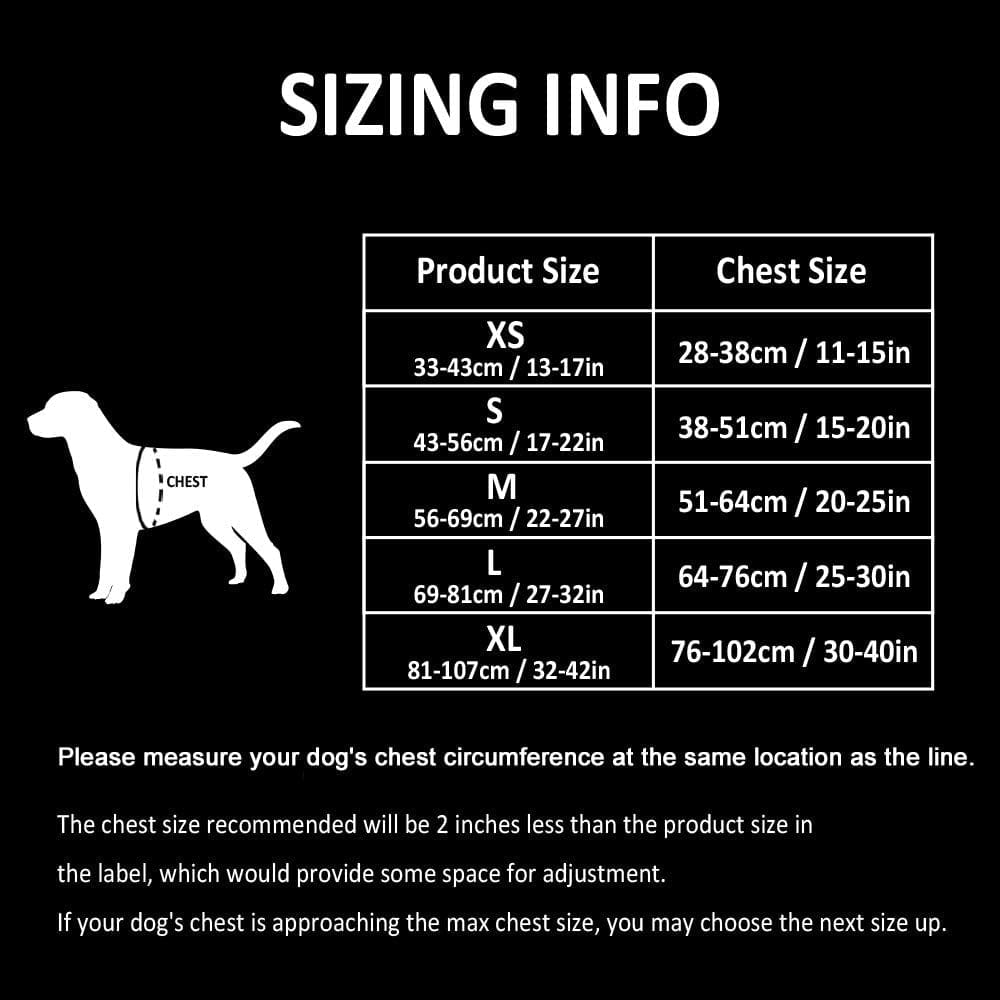 SIZING INFO

CHEST

| Product Size | Chest Size |
|---|---|
| XS 33-43cm / 13-17in | 28-38cm / 11-15in |
| S 43-56cm / 17-22in | 38-51cm / 15-20in |
| M 56-69cm / 22-27in | 51-64cm / 20-25in |
| L 69-81cm / 27-32in | 64-76cm / 25-30in |
| XL 81-107cm / 32-42in | 76-102cm / 30-40in |

Please measure your dog's chest circumference at the same location as the line.

The chest size recommended will be 2 inches less than the product size in the label, which would provide some space for adjustment.

If your dog's chest is approaching the max chest size, you may choose the next size up.